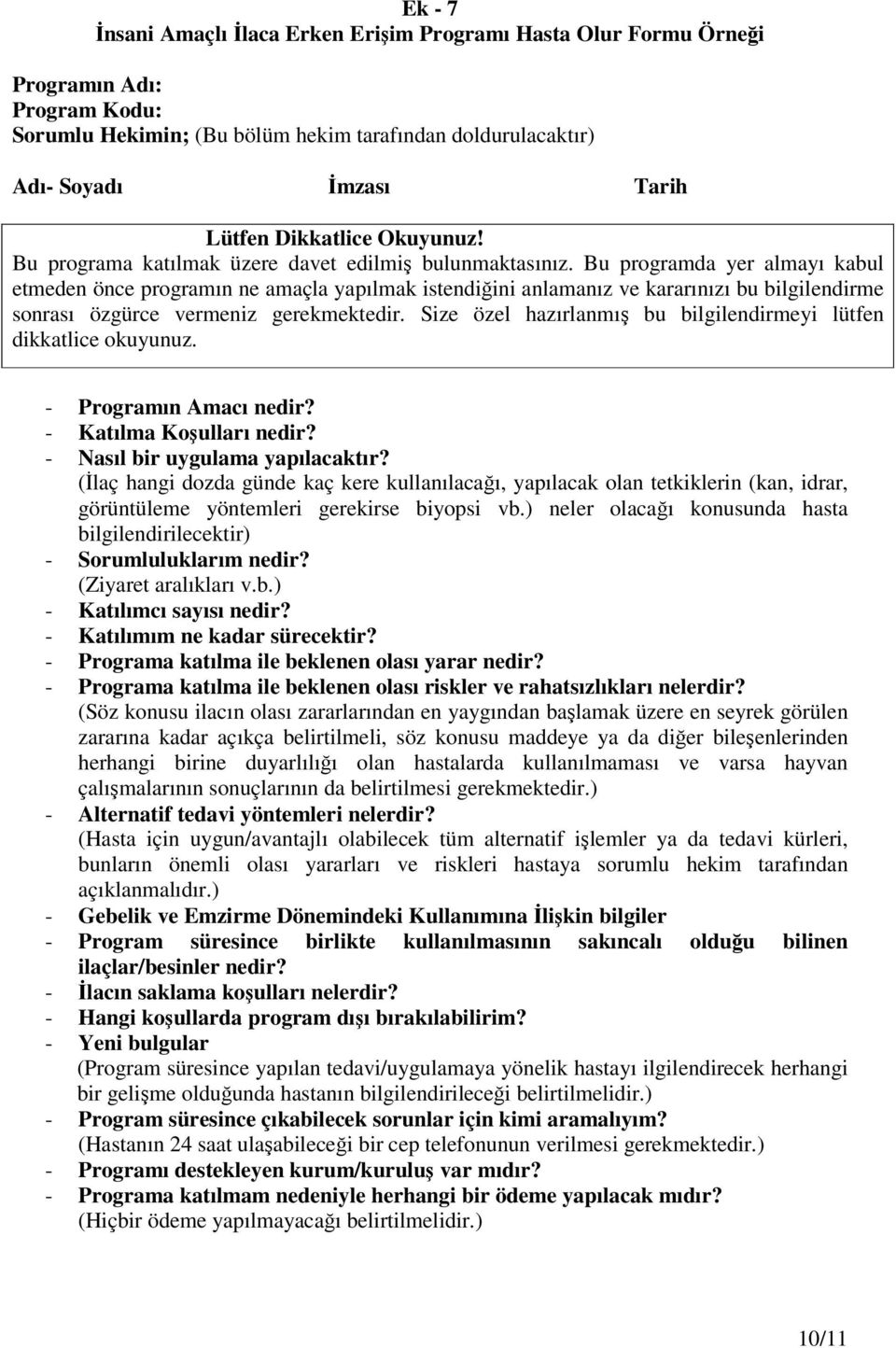 Ek - 7
İnsani Amaçlı İlaca Erken Erişim Programı Hasta Olur Formu Örneği

Programın Adı:
Program Kodu:
Sorumlu Hekimin; (Bu bölüm hekim tarafından doldurulacaktır)

Adı- Soyadı İmzası Tarih

Lütfen Dikkatlice Okuyunuz!
Bu programa katılmak üzere davet edilmiş bulunmaktasınız. Bu programda yer almayı kabul etmeden önce programın ne amaçla yapılmak istendiğini anlamanız ve kararınızı bu bilgilendirme sonrası özgürce vermeniz gerekmektedir. Size özel hazırlanmış bu bilgilendirmeyi lütfen dikkatlice okuyunuz.

- Programın Amacı nedir?
- Katılma Koşulları nedir?
- Nasıl bir uygulama yapılacaktır?
(İlaç hangi dozda günde kaç kere kullanılacağı, yapılacak olan tetkiklerin (kan, idrar, görüntüleme yöntemleri gerekirse biyopsi vb.) neler olacağı konusunda hasta bilgilendirilecektir)
- Sorumluluklarım nedir?
(Ziyaret aralıkları v.b.)
- Katılımcı sayısı nedir?
- Katılımım ne kadar sürecektir?
- Programa katılma ile beklenen olası yarar nedir?
- Programa katılma ile beklenen olası riskler ve rahatsızlıkları nelerdir?
(Söz konusu ilacın olası zararlarından en yaygından başlamak üzere en seyrek görülen zararına kadar açıkça belirtilmeli, söz konusu maddeye ya da diğer bileşenlerinden herhangi birine duyarlılığı olan hastalarda kullanılmaması ve varsa hayvan çalışmalarının sonuçlarının da belirtilmesi gerekmektedir.)
- Alternatif tedavi yöntemleri nelerdir?
(Hasta için uygun/avantajlı olabilecek tüm alternatif işlemler ya da tedavi kürleri, bunların önemli olası yararları ve riskleri hastaya sorumlu hekim tarafından açıklanmalıdır.)
- Gebelik ve Emzirme Dönemindeki Kullanımına İlişkin bilgiler
- Program süresince birlikte kullanılmasının sakıncalı olduğu bilinen ilaçlar/besinler nedir?
- İlacın saklama koşulları nelerdir?
- Hangi koşullarda program dışı bırakılabilirim?
- Yeni bulgular
(Program süresince yapılan tedavi/uygulamaya yönelik hastayı ilgilendirecek herhangi bir gelişme olduğunda hastanın bilgilendirileceği belirtilmelidir.)
- Program süresince çıkabilecek sorunlar için kimi aramalıyım?
(Hastanın 24 saat ulaşabileceği bir cep telefonunun verilmesi gerekmektedir.)
- Programı destekleyen kurum/kuruluş var mıdır?
- Programa katılmam nedeniyle herhangi bir ödeme yapılacak mıdır?
(Hiçbir ödeme yapılmayacağı belirtilmelidir.)

10/11